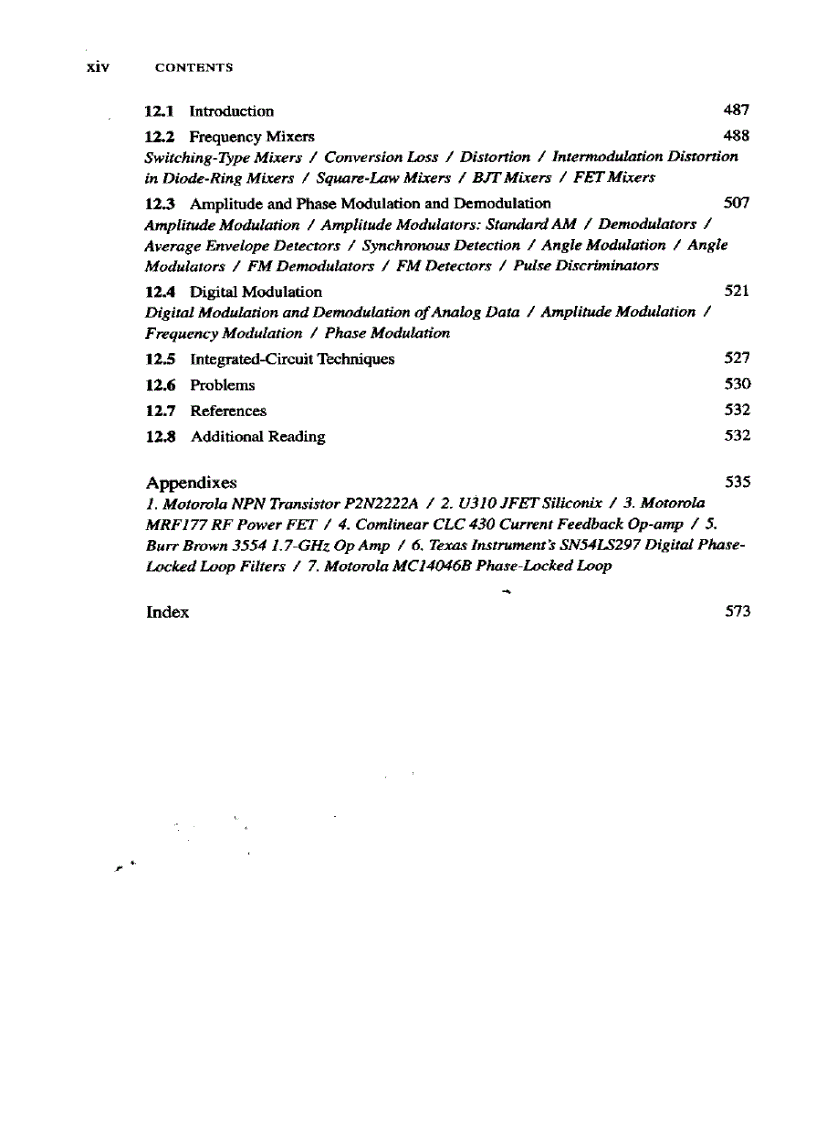 xiv CONTENTS

12.1 Introduction 487

12.2 Frequency Mixers 488
Switching-Type Mixers / Conversion Loss / Distortion / Intermodulation Distortion in Diode-Ring Mixers / Square-Law Mixers / BJT Mixers / FET Mixers

12.3 Amplitude and Phase Modulation and Demodulation 507
Amplitude Modulation / Amplitude Modulators: Standard AM / Demodulators / Average Envelope Detectors / Synchronous Detection / Angle Modulation / Angle Modulators / FM Demodulators / FM Detectors / Pulse Discriminators

12.4 Digital Modulation 521
Digital Modulation and Demodulation of Analog Data / Amplitude Modulation / Frequency Modulation / Phase Modulation

12.5 Integrated-Circuit Techniques 527

12.6 Problems 530

12.7 References 532

12.8 Additional Reading 532

Appendixes 535
1. Motorola NPN Transistor P2N2222A / 2. U310 JFET Siliconix / 3. Motorola MRF177 RF Power FET / 4. Comlinear CLC 430 Current Feedback Op-amp / 5. Burr Brown 3554 1.7-GHz Op Amp / 6. Texas Instrument's SN54LS297 Digital Phase-Locked Loop Filters / 7. Motorola MC14046B Phase-Locked Loop

Index 573